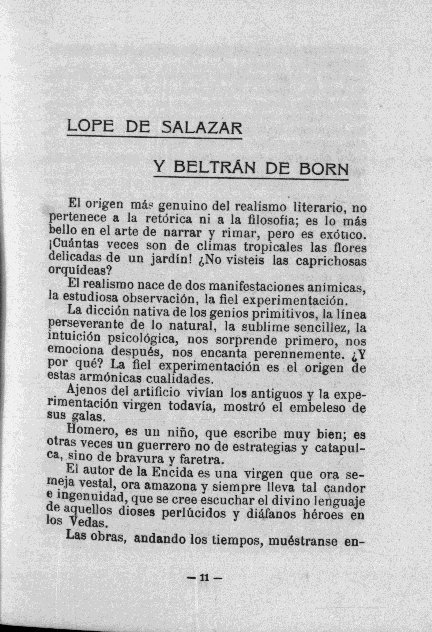 LOPE DE SALAZAR

Y BELTRÁN DE BORN

El origen más genuino del realismo literario, no pertenece a la retórica ni a la filosofía; es lo más bello en el arte de narrar y rimar, pero es exótico. ¡Cuántas veces son de climas tropicales las flores delicadas de un jardín! ¿No visteis las caprichosas orquídeas?

El realismo nace de dos manifestaciones anímicas, la estudiosa observación, la fiel experimentación.

La dicción nativa de los genios primitivos, la línea perseverante de lo natural, la sublime sencillez, la intuición psicológica, nos sorprende primero, nos emociona después, nos encanta perennemente. ¿Y por qué? La fiel experimentación es el origen de estas armónicas cualidades.

Ajenos del artificio vivían los antiguos y la experimentación virgen todavía, mostró el embeleso de sus galas.

Homero, es un niño, que escribe muy bien; es otras veces un guerrero no de estrategias y catapulca, sino de bravura y faretra.

El autor de la Encida es una virgen que ora semeja vestal, ora amazona y siempre lleva tal candor e ingenuidad, que se cree escuchar el divino lenguaje de aquellos dioses perlúcidos y diáfanos héroes en los Vedas.

Las obras, andando los tiempos, muéstranse en-

— 11 —